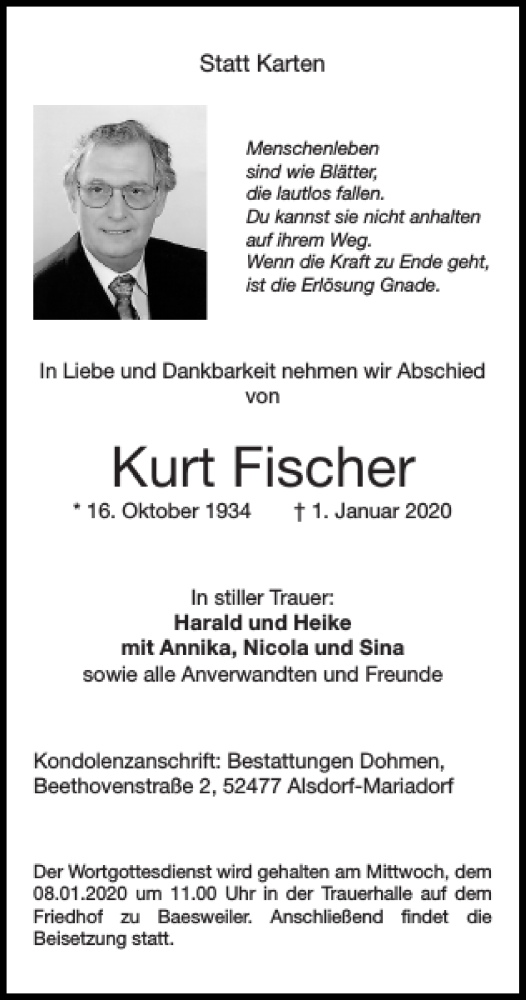 Statt Karten

Menschenleben
sind wie Blätter,
die lautlos fallen.
Du kannst sie nicht anhalten
auf ihrem Weg.
Wenn die Kraft zu Ende geht,
ist die Erlösung Gnade.

In Liebe und Dankbarkeit nehmen wir Abschied von

Kurt Fischer

* 16. Oktober 1934 † 1. Januar 2020

In stiller Trauer:
Harald und Heike
mit Annika, Nicola und Sina
sowie alle Anverwandten und Freunde

Kondolenzanschrift: Bestattungen Dohmen,
Beethovenstraße 2, 52477 Alsdorf-Mariadorf

Der Wortgottesdienst wird gehalten am Mittwoch, dem 08.01.2020 um 11.00 Uhr in der Trauerhalle auf dem Friedhof zu Baesweiler. Anschließend findet die Beisetzung statt.